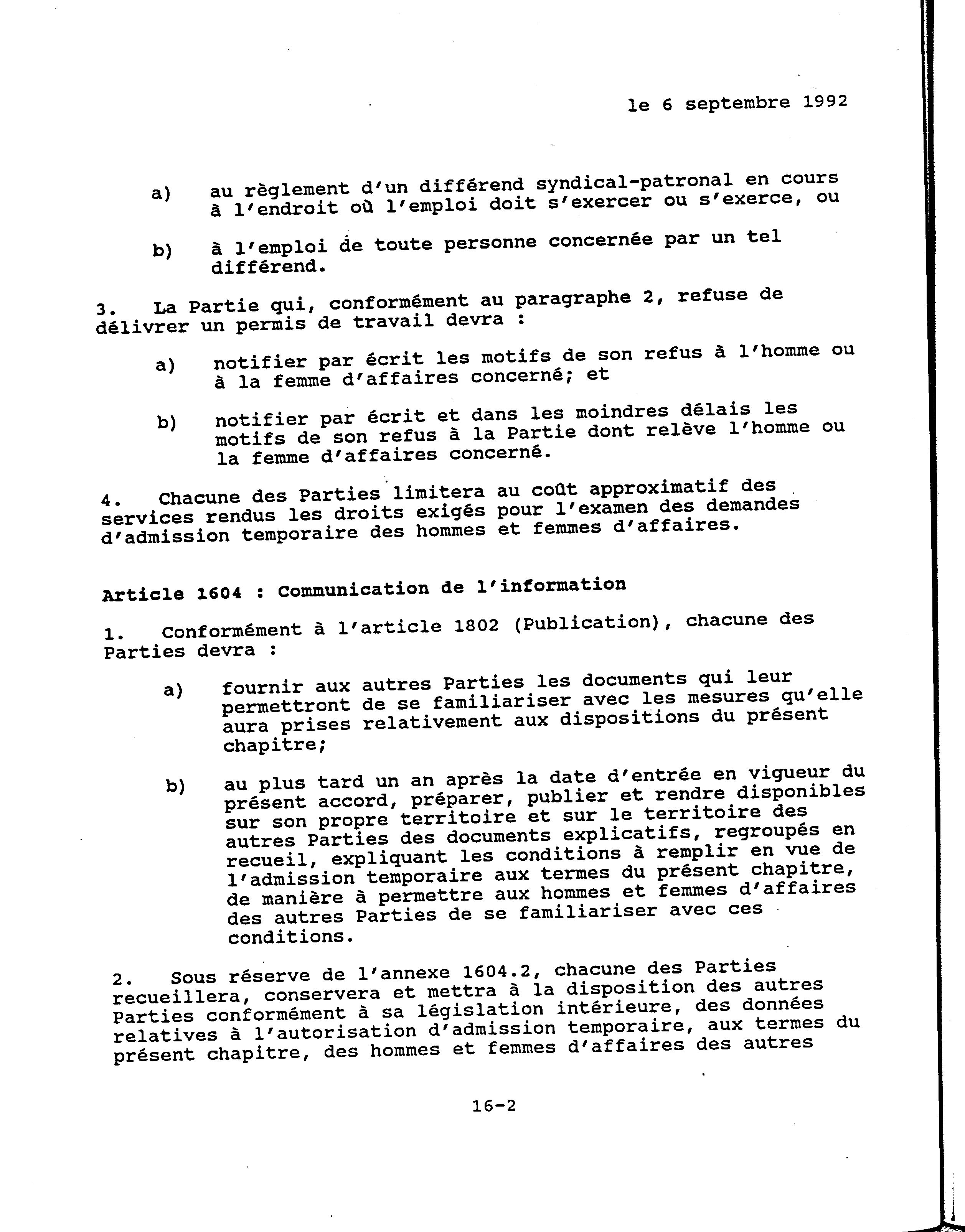 le 6 septembre 1992

a) au règlement d'un différend syndical-patronal en cours à l'endroit où l'emploi doit s'exercer ou s'exerce, ou

b) à l'emploi de toute personne concernée par un tel différend.

3. La Partie qui, conformément au paragraphe 2, refuse de délivrer un permis de travail devra :

a) notifier par écrit les motifs de son refus à l'homme ou à la femme d'affaires concerné; et

b) notifier par écrit et dans les moindres délais les motifs de son refus à la Partie dont relève l'homme ou la femme d'affaires concerné.

4. Chacune des Parties limitera au coût approximatif des services rendus les droits exigés pour l'examen des demandes d'admission temporaire des hommes et femmes d'affaires.

Article 1604 : Communication de l'information

1. Conformément à l'article 1802 (Publication), chacune des Parties devra :

a) fournir aux autres Parties les documents qui leur permettront de se familiariser avec les mesures qu'elle aura prises relativement aux dispositions du présent chapitre;

b) au plus tard un an après la date d'entrée en vigueur du présent accord, préparer, publier et rendre disponibles sur son propre territoire et sur le territoire des autres Parties des documents explicatifs, regroupés en recueil, expliquant les conditions à remplir en vue de l'admission temporaire aux termes du présent chapitre, de manière à permettre aux hommes et femmes d'affaires des autres Parties de se familiariser avec ces conditions.

2. Sous réserve de l'annexe 1604.2, chacune des Parties recueillera, conservera et mettra à la disposition des autres Parties conformément à sa législation intérieure, des données relatives à l'autorisation d'admission temporaire, aux termes du présent chapitre, des hommes et femmes d'affaires des autres

16-2